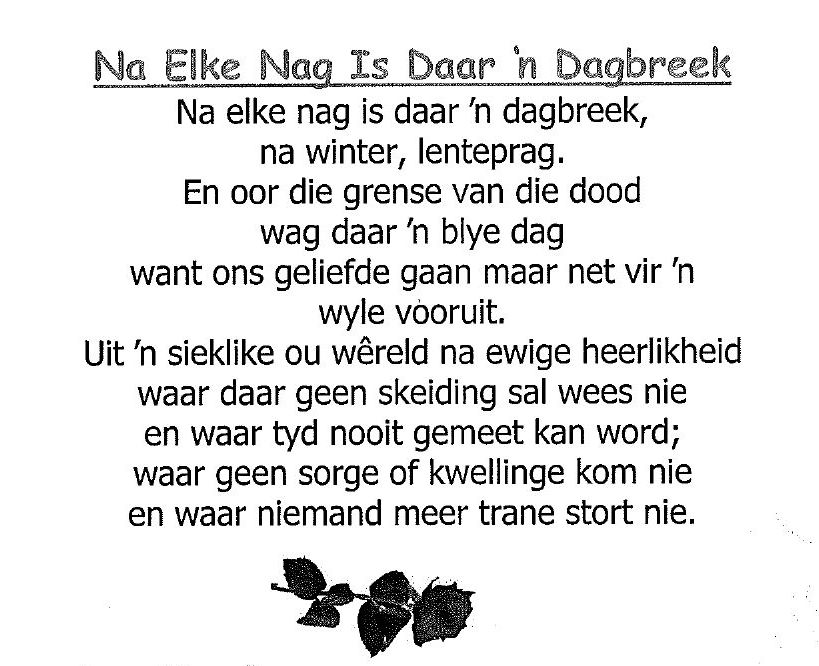 Na Elke Nag Is Daar 'n Dagbreek

Na elke nag is daar 'n dagbreek,
na winter, lenteprag.
En oor die grense van die dood
wag daar 'n blye dag
want ons geliefde gaan maar net vir 'n
wyle vooruit.
Uit 'n sieklike ou wêreld na ewige heerlikheid
waar daar geen skeiding sal wees nie
en waar tyd nooit gemeet kan word;
waar geen sorge of kwellinge kom nie
en waar niemand meer trane stort nie.